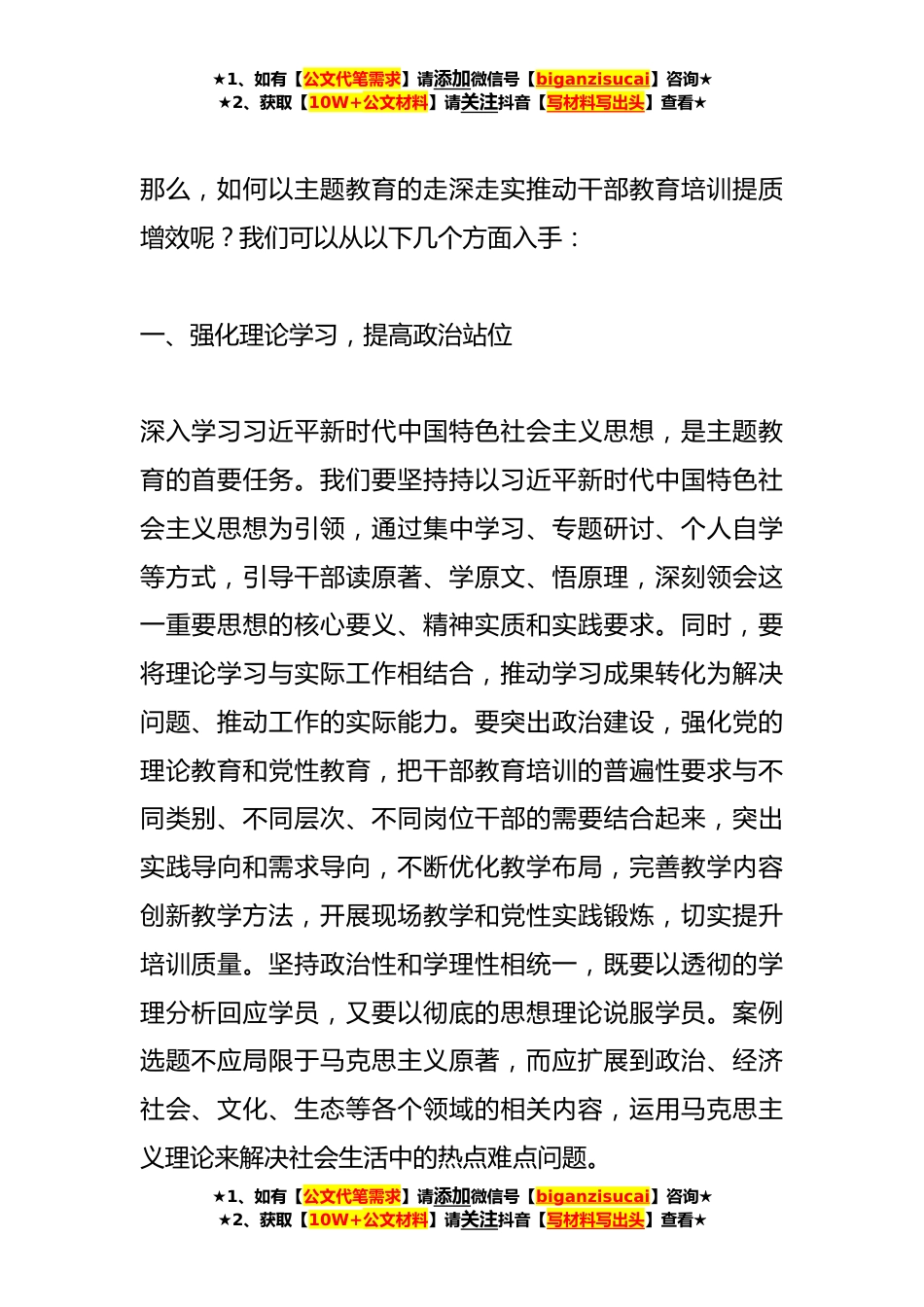 ★1、如有【公文代笔需求】请添加微信号【biganzisucai】咨询★
★2、获取【10W+公文材料】请关注抖音【写材料写出头】查看★

那么，如何以主题教育的走深走实推动干部教育培训提质增效呢？我们可以从以下几个方面入手：

一、强化理论学习，提高政治站位

深入学习习近平新时代中国特色社会主义思想，是主题教育的首要任务。我们要坚持持以习近平新时代中国特色社会主义思想为引领，通过集中学习、专题研讨、个人自学等方式，引导干部读原著、学原文、悟原理，深刻领会这一重要思想的核心要义、精神实质和实践要求。同时，要将理论学习与实际工作相结合，推动学习成果转化为解决问题、推动工作的实际能力。要突出政治建设，强化党的理论教育和党性教育，把干部教育培训的普遍性要求与不同类别、不同层次、不同岗位干部的需要结合起来，突出实践导向和需求导向，不断优化教学布局，完善教学内容创新教学方法，开展现场教学和党性实践锻炼，切实提升培训质量。坚持政治性和学理性相统一，既要以透彻的学理分析回应学员，又要以彻底的思想理论说服学员。案例选题不应局限于马克思主义原著，而应扩展到政治、经济社会、文化、生态等各个领域的相关内容，运用马克思主义理论来解决社会生活中的热点难点问题。

★1、如有【公文代笔需求】请添加微信号【biganzisucai】咨询★
★2、获取【10W+公文材料】请关注抖音【写材料写出头】查看★